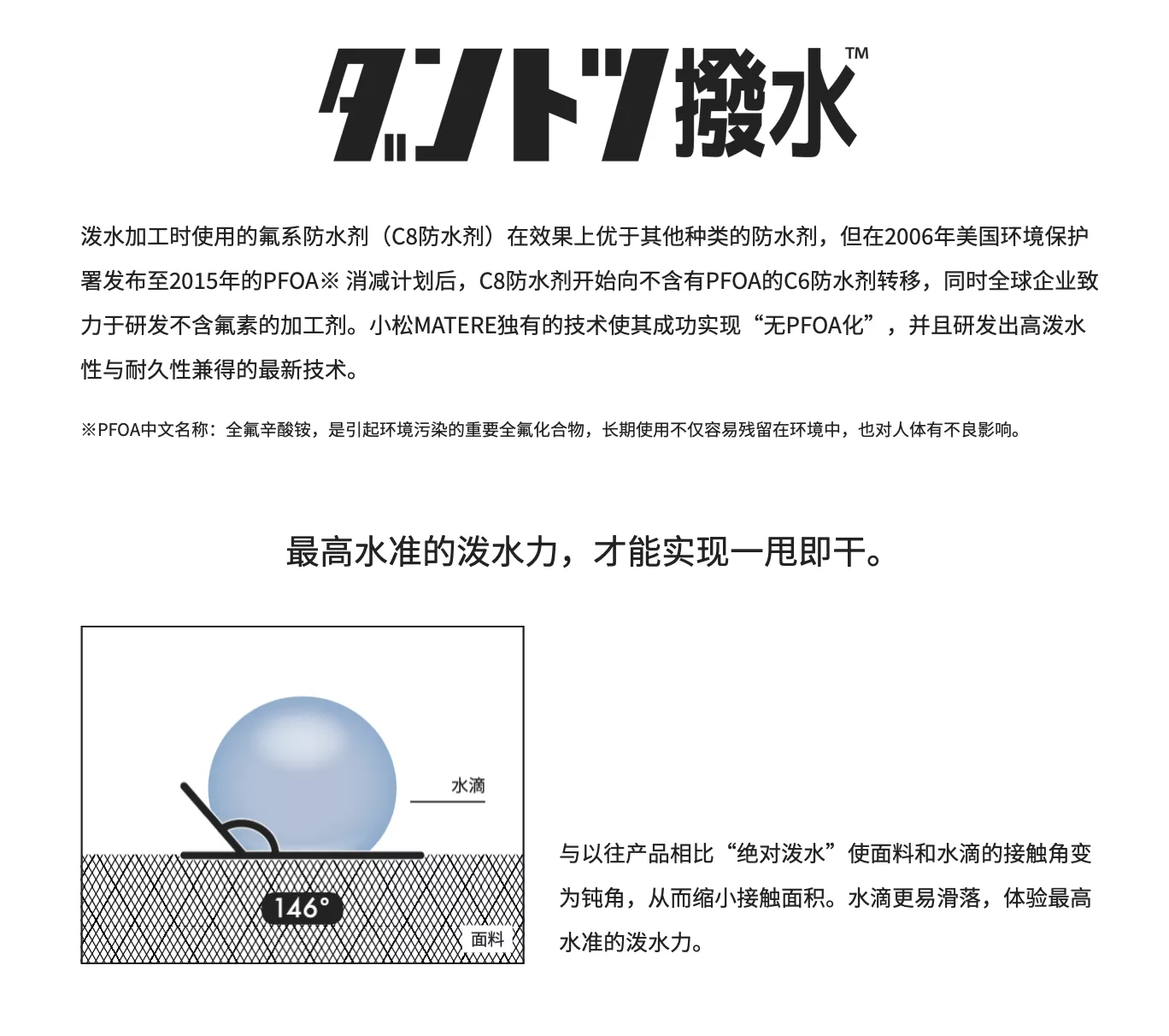 ダントツ撥水™

泼水加工时使用的氟系防水剂（C8防水剂）在效果上优于其他种类的防水剂，但在2006年美国环境保护署发布至2015年的PFOA※ 消减计划后，C8防水剂开始向不含有PFOA的C6防水剂转移，同时全球企业致力于研发不含氟素的加工剂。小松MATERE独有的技术使其成功实现“无PFOA化”，并且研发出高泼水性与耐久性兼得的最新技术。

※PFOA中文名称：全氟辛酸铵，是引起环境污染的重要全氟化合物，长期使用不仅容易残留在环境中，也对人体有不良影响。

最高水准的泼水力，才能实现一甩即干。

水滴

146°

面料

与以往产品相比“绝对泼水”使面料和水滴的接触角变为钝角，从而缩小接触面积。水滴更易滑落，体验最高水准的泼水力。